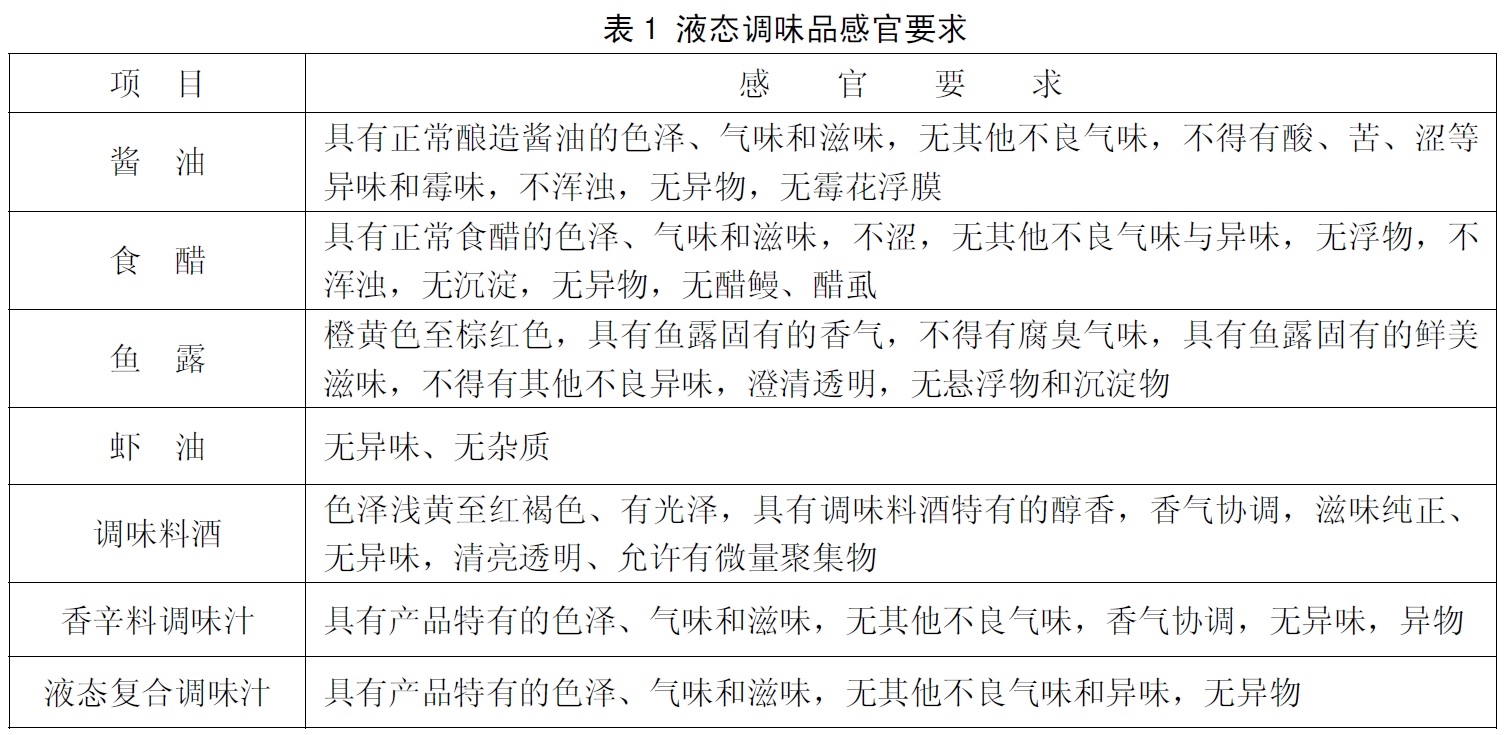 表 1 液态调味品感官要求

| 项　目 | 感　官　要　求 |
|---|---|
| 酱　油 | 具有正常酿造酱油的色泽、气味和滋味，无其他不良气味，不得有酸、苦、涩等异味和霉味，不浑浊，无异物，无霉花浮膜 |
| 食　醋 | 具有正常食醋的色泽、气味和滋味，不涩，无其他不良气味与异味，无浮物，不浑浊，无沉淀，无异物，无醋鳗、醋虱 |
| 鱼　露 | 橙黄色至棕红色，具有鱼露固有的香气，不得有腐臭气味，具有鱼露固有的鲜美滋味，不得有其他不良异味，澄清透明，无悬浮物和沉淀物 |
| 虾　油 | 无异味、无杂质 |
| 调味料酒 | 色泽浅黄至红褐色、有光泽，具有调味料酒特有的醇香，香气协调，滋味纯正、无异味，清亮透明、允许有微量聚集物 |
| 香辛料调味汁 | 具有产品特有的色泽、气味和滋味，无其他不良气味，香气协调，无异味，异物 |
| 液态复合调味汁 | 具有产品特有的色泽、气味和滋味，无其他不良气味和异味，无异物 |